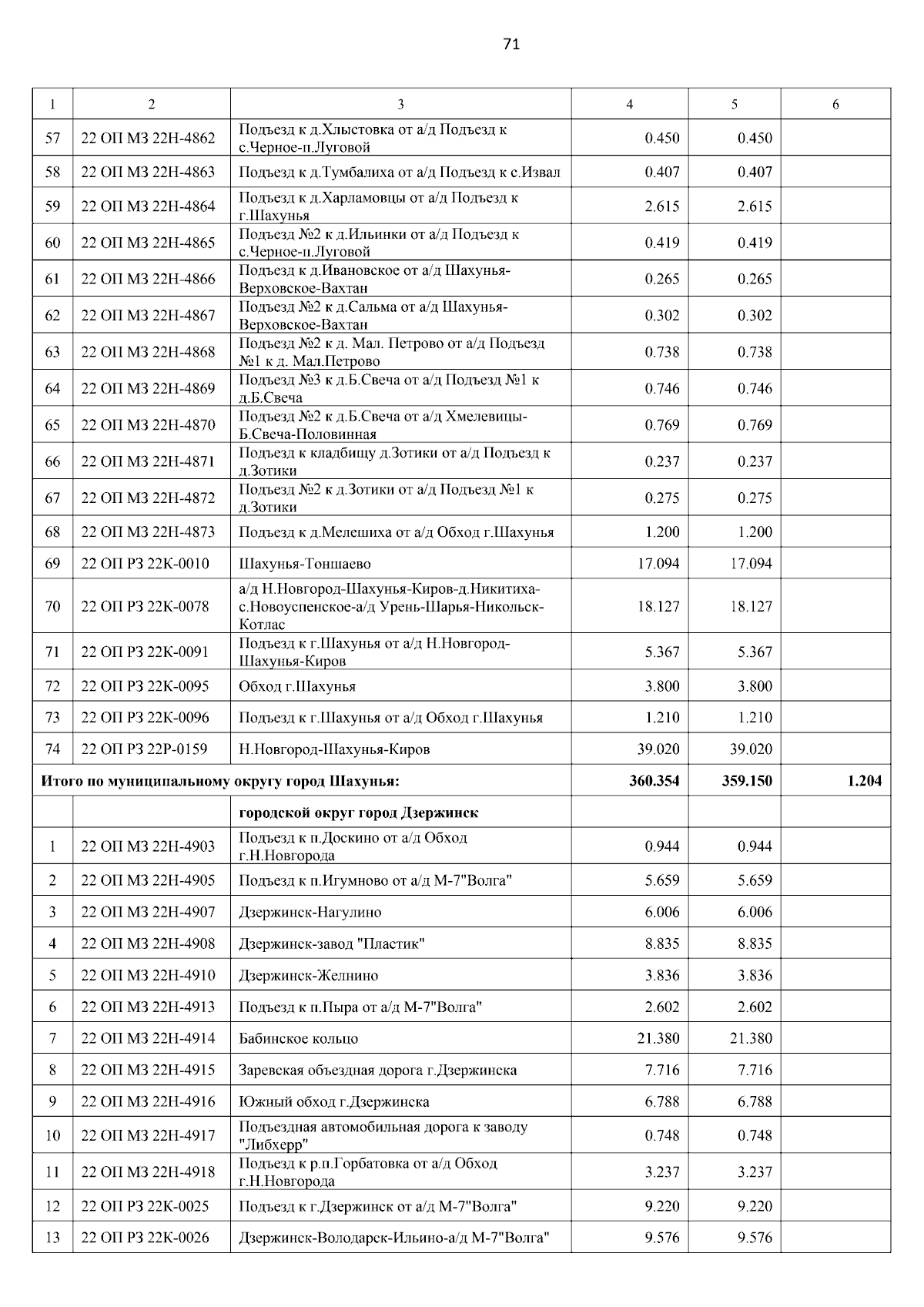 71

| 1 | 2 | 3 | 4 | 5 | 6 |
|---|---|---|---|---|---|
| 57 | 22 ОП МЗ 22Н-4862 | Подъезд к д.Хлыстовка от а/д Подъезд к с.Черное-п.Луговой | 0.450 | 0.450 | |
| 58 | 22 ОП МЗ 22Н-4863 | Подъезд к д.Тумбалиха от а/д Подъезд к с.Извал | 0.407 | 0.407 | |
| 59 | 22 ОП МЗ 22Н-4864 | Подъезд к д.Харламовцы от а/д Подъезд к г.Шахунья | 2.615 | 2.615 | |
| 60 | 22 ОП МЗ 22Н-4865 | Подъезд №2 к д.Ильинки от а/д Подъезд к с.Черное-п.Луговой | 0.419 | 0.419 | |
| 61 | 22 ОП МЗ 22Н-4866 | Подъезд к д.Ивановское от а/д Шахунья-Верховское-Вахтан | 0.265 | 0.265 | |
| 62 | 22 ОП МЗ 22Н-4867 | Подъезд №2 к д.Сальма от а/д Шахунья-Верховское-Вахтан | 0.302 | 0.302 | |
| 63 | 22 ОП МЗ 22Н-4868 | Подъезд №2 к д. Мал. Петрово от а/д Подъезд №1 к д. Мал.Петрово | 0.738 | 0.738 | |
| 64 | 22 ОП МЗ 22Н-4869 | Подъезд №3 к д.Б.Свеча от а/д Подъезд №1 к д.Б.Свеча | 0.746 | 0.746 | |
| 65 | 22 ОП МЗ 22Н-4870 | Подъезд №2 к д.Б.Свеча от а/д Хмелевицы-Б.Свеча-Половинная | 0.769 | 0.769 | |
| 66 | 22 ОП МЗ 22Н-4871 | Подъезд к кладбищу д.Зотики от а/д Подъезд к д.Зотики | 0.237 | 0.237 | |
| 67 | 22 ОП МЗ 22Н-4872 | Подъезд №2 к д.Зотики от а/д Подъезд №1 к д.Зотики | 0.275 | 0.275 | |
| 68 | 22 ОП МЗ 22Н-4873 | Подъезд к д.Мелешиха от а/д Обход г.Шахунья | 1.200 | 1.200 | |
| 69 | 22 ОП РЗ 22К-0010 | Шахунья-Тоншаево | 17.094 | 17.094 | |
| 70 | 22 ОП РЗ 22К-0078 | а/д Н.Новгород-Шахунья-Киров-д.Никитиха-с.Новоуспенское-а/д Урень-Шарья-Никольск-Котлас | 18.127 | 18.127 | |
| 71 | 22 ОП РЗ 22К-0091 | Подъезд к г.Шахунья от а/д Н.Новгород-Шахунья-Киров | 5.367 | 5.367 | |
| 72 | 22 ОП РЗ 22К-0095 | Обход г.Шахунья | 3.800 | 3.800 | |
| 73 | 22 ОП РЗ 22К-0096 | Подъезд к г.Шахунья от а/д Обход г.Шахунья | 1.210 | 1.210 | |
| 74 | 22 ОП РЗ 22Р-0159 | Н.Новгород-Шахунья-Киров | 39.020 | 39.020 | |
| Итого по муниципальному округу город Шахунья: | | | 360.354 | 359.150 | 1.204 |
| | | городской округ город Дзержинск | | | |
| 1 | 22 ОП МЗ 22Н-4903 | Подъезд к п.Доскино от а/д Обход г.Н.Новгорода | 0.944 | 0.944 | |
| 2 | 22 ОП МЗ 22Н-4905 | Подъезд к п.Игумново от а/д М-7"Волга" | 5.659 | 5.659 | |
| 3 | 22 ОП МЗ 22Н-4907 | Дзержинск-Нагулино | 6.006 | 6.006 | |
| 4 | 22 ОП МЗ 22Н-4908 | Дзержинск-завод "Пластик" | 8.835 | 8.835 | |
| 5 | 22 ОП МЗ 22Н-4910 | Дзержинск-Желнино | 3.836 | 3.836 | |
| 6 | 22 ОП МЗ 22Н-4913 | Подъезд к п.Пыра от а/д М-7"Волга" | 2.602 | 2.602 | |
| 7 | 22 ОП МЗ 22Н-4914 | Бабинское кольцо | 21.380 | 21.380 | |
| 8 | 22 ОП МЗ 22Н-4915 | Заревская объездная дорога г.Дзержинска | 7.716 | 7.716 | |
| 9 | 22 ОП МЗ 22Н-4916 | Южный обход г.Дзержинска | 6.788 | 6.788 | |
| 10 | 22 ОП МЗ 22Н-4917 | Подъездная автомобильная дорога к заводу "Либхерр" | 0.748 | 0.748 | |
| 11 | 22 ОП МЗ 22Н-4918 | Подъезд к р.п.Горбатовка от а/д Обход г.Н.Новгорода | 3.237 | 3.237 | |
| 12 | 22 ОП РЗ 22К-0025 | Подъезд к г.Дзержинск от а/д М-7"Волга" | 9.220 | 9.220 | |
| 13 | 22 ОП РЗ 22К-0026 | Дзержинск-Володарск-Ильино-а/д М-7"Волга" | 9.576 | 9.576 | |